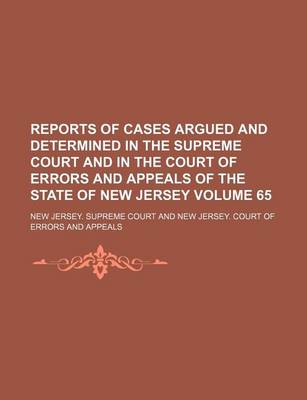 REPORTS OF CASES ARGUED AND DETERMINED IN THE SUPREME COURT AND IN THE COURT OF ERRORS AND APPEALS OF THE STATE OF NEW JERSEY VOLUME 65

NEW JERSEY. SUPREME COURT AND NEW JERSEY. COURT OF ERRORS AND APPEALS